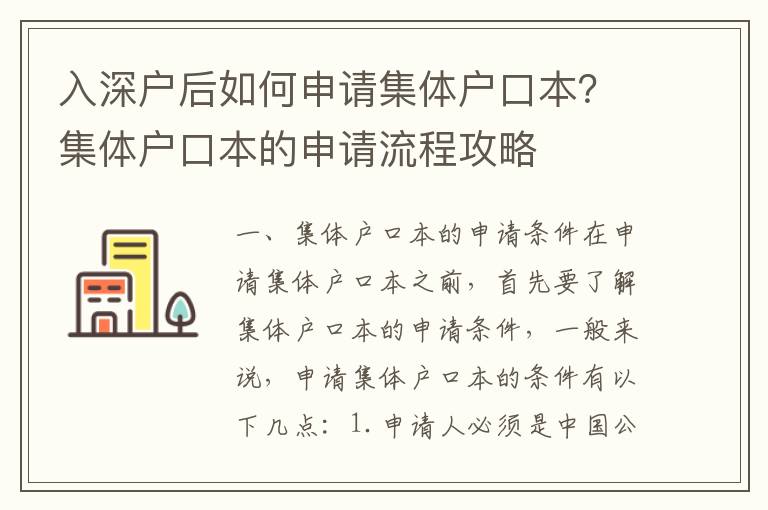 入深户后如何申请集体户口本？集体户口本的申请流程攻略

一、集体户口本的申请条件在申请集体户口本之前，首先要了解集体户口本的申请条件，一般来说，申请集体户口本的条件有以下几点：1. 申请人必须是中国公